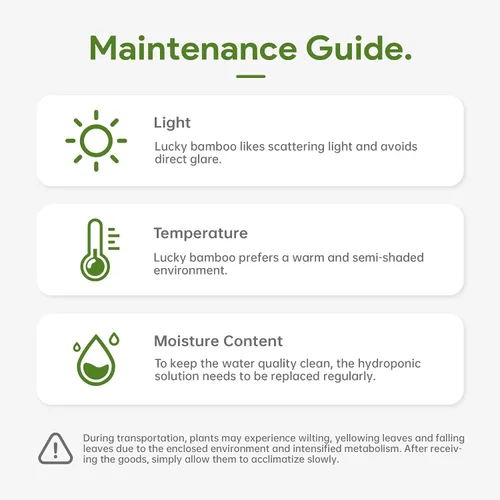 Maintenance Guide.

Light

Lucky bamboo likes scattering light and avoids direct glare.

Temperature

Lucky bamboo prefers a warm and semi-shaded environment.

Moisture Content

To keep the water quality clean, the hydroponic solution needs to be replaced regularly.

During transportation, plants may experience wilting, yellowing leaves and falling leaves due to the enclosed environment and intensified metabolism. After receiving the goods, simply allow them to acclimatize slowly.